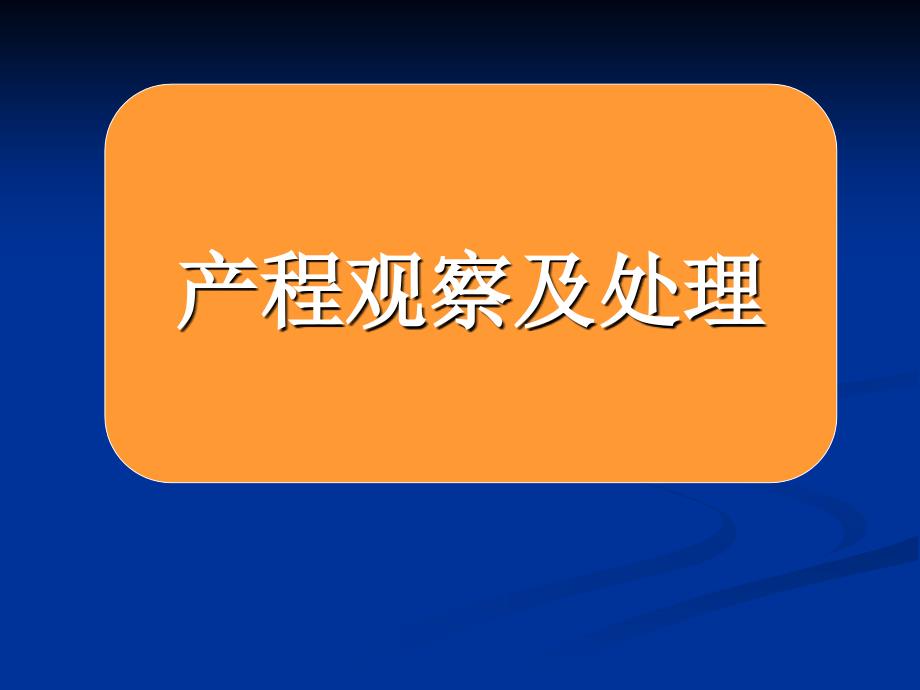 产程观察及处理